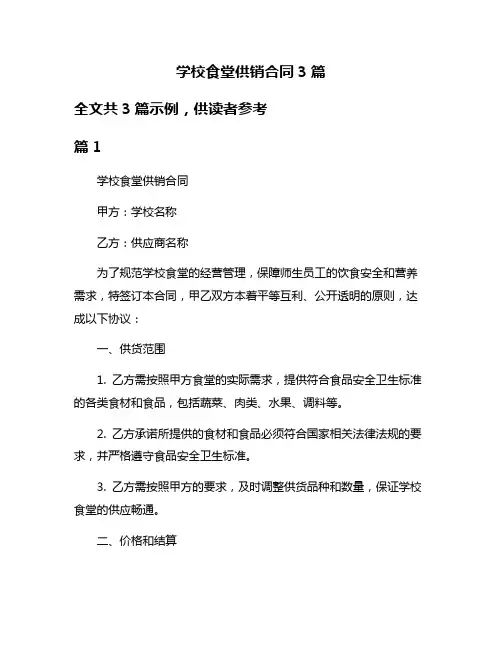 学校食堂供销合同 3 篇

全文共 3 篇示例，供读者参考

篇 1

学校食堂供销合同

甲方：学校名称

乙方：供应商名称

为了规范学校食堂的经营管理，保障师生员工的饮食安全和营养需求，特签订本合同，甲乙双方本着平等互利、公开透明的原则，达成以下协议：

一、供货范围

1. 乙方需按照甲方食堂的实际需求，提供符合食品安全卫生标准的各类食材和食品，包括蔬菜、肉类、水果、调料等。

2. 乙方承诺所提供的食材和食品必须符合国家相关法律法规的要求，并严格遵守食品安全卫生标准。

3. 乙方需按照甲方的要求，及时调整供货品种和数量，保证学校食堂的供应畅通。

二、价格和结算